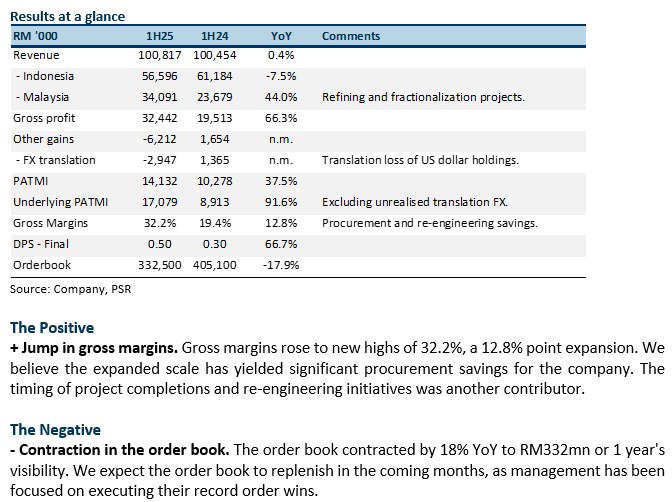 Results at a glance

| RM '000 | 1H25 | 1H24 | YoY | Comments |
|---|---|---|---|---|
| Revenue | 100,817 | 100,454 | 0.4% | |
| - Indonesia | 56,596 | 61,184 | -7.5% | |
| - Malaysia | 34,091 | 23,679 | 44.0% | Refining and fractionalization projects. |
| Gross profit | 32,442 | 19,513 | 66.3% | |
| Other gains | -6,212 | 1,654 | n.m. | |
| - FX translation | -2,947 | 1,365 | n.m. | Translation loss of US dollar holdings. |
| PATMI | 14,132 | 10,278 | 37.5% | |
| Underlying PATMI | 17,079 | 8,913 | 91.6% | Excluding unrealised translation FX. |
| Gross Margins | 32.2% | 19.4% | 12.8% | Procurement and re-engineering savings. |
| DPS - Final | 0.50 | 0.30 | 66.7% | |
| Orderbook | 332,500 | 405,100 | -17.9% | |

Source: Company, PSR

The Positive
+ Jump in gross margins. Gross margins rose to new highs of 32.2%, a 12.8% point expansion. We believe the expanded scale has yielded significant procurement savings for the company. The timing of project completions and re-engineering initiatives was another contributor.

The Negative
- Contraction in the order book. The order book contracted by 18% YoY to RM332mn or 1 year's visibility. We expect the order book to replenish in the coming months, as management has been focused on executing their record order wins.